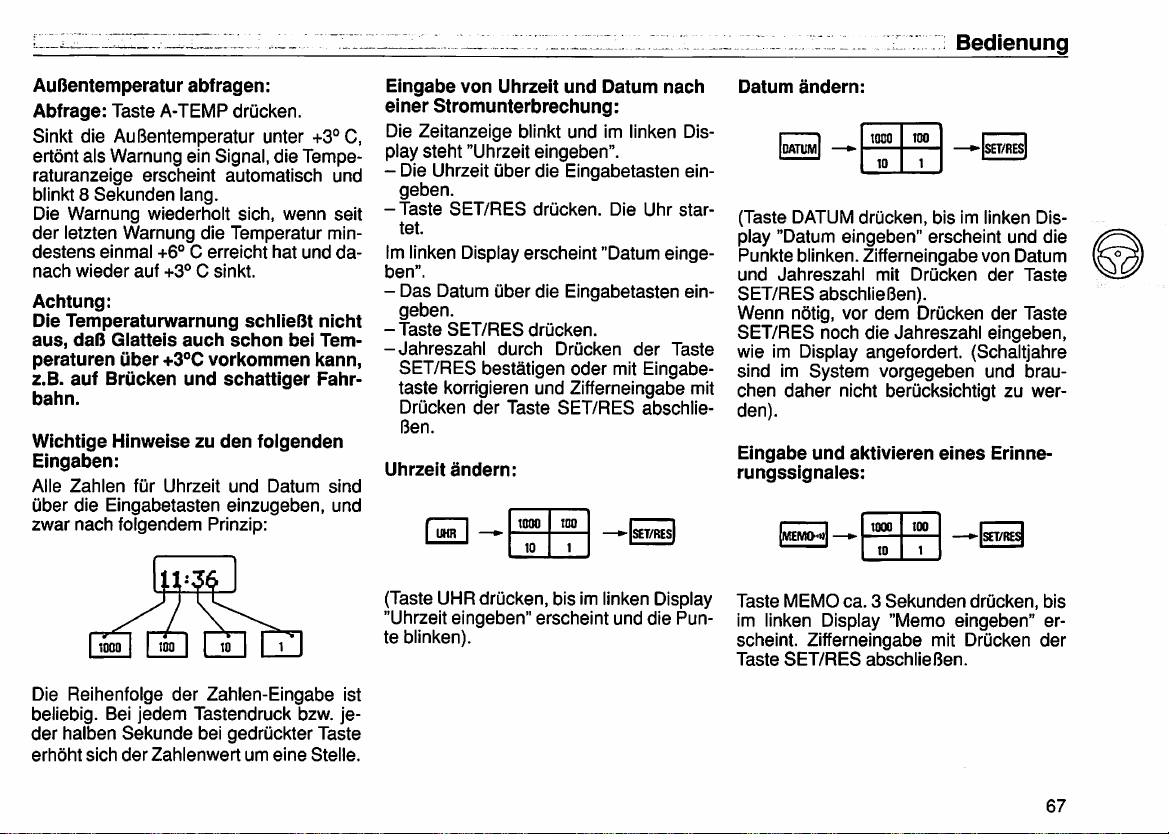 Bedienung

**Außentemperatur abfragen:**

**Abfrage:** Taste A-TEMP drücken.

Sinkt die Außentemperatur unter +3° C, ertönt als Warnung ein Signal, die Temperaturanzeige erscheint automatisch und blinkt 8 Sekunden lang.
Die Warnung wiederholt sich, wenn seit der letzten Warnung die Temperatur mindestens einmal +6° C erreicht hat und danach wieder auf +3° C sinkt.

**Achtung:**
**Die Temperaturwarnung schließt nicht aus, daß Glatteis auch schon bei Temperaturen über +3°C vorkommen kann, z.B. auf Brücken und schattiger Fahrbahn.**

**Wichtige Hinweise zu den folgenden Eingaben:**

Alle Zahlen für Uhrzeit und Datum sind über die Eingabetasten einzugeben, und zwar nach folgendem Prinzip:

11:36

1000 100 10 1

Die Reihenfolge der Zahlen-Eingabe ist beliebig. Bei jedem Tastendruck bzw. jeder halben Sekunde bei gedrückter Taste erhöht sich der Zahlenwert um eine Stelle.

**Eingabe von Uhrzeit und Datum nach einer Stromunterbrechung:**

Die Zeitanzeige blinkt und im linken Display steht "Uhrzeit eingeben".
– Die Uhrzeit über die Eingabetasten eingeben.
– Taste SET/RES drücken. Die Uhr startet.
Im linken Display erscheint "Datum eingeben".
– Das Datum über die Eingabetasten eingeben.
– Taste SET/RES drücken.
– Jahreszahl durch Drücken der Taste SET/RES bestätigen oder mit Eingabetaste korrigieren und Zifferneingabe mit Drücken der Taste SET/RES abschließen.

**Uhrzeit ändern:**

UHR → 1000 100 10 1 → SET/RES

(Taste UHR drücken, bis im linken Display "Uhrzeit eingeben" erscheint und die Punkte blinken).

**Datum ändern:**

DATUM → 1000 100 10 1 → SET/RES

(Taste DATUM drücken, bis im linken Display "Datum eingeben" erscheint und die Punkte blinken. Zifferneingabe von Datum und Jahreszahl mit Drücken der Taste SET/RES abschließen).
Wenn nötig, vor dem Drücken der Taste SET/RES noch die Jahreszahl eingeben, wie im Display angefordert. (Schaltjahre sind im System vorgegeben und brauchen daher nicht berücksichtigt zu werden).

**Eingabe und aktivieren eines Erinnerungssignales:**

MEMO → 1000 100 10 1 → SET/RES

Taste MEMO ca. 3 Sekunden drücken, bis im linken Display "Memo eingeben" erscheint. Zifferneingabe mit Drücken der Taste SET/RES abschließen.

67